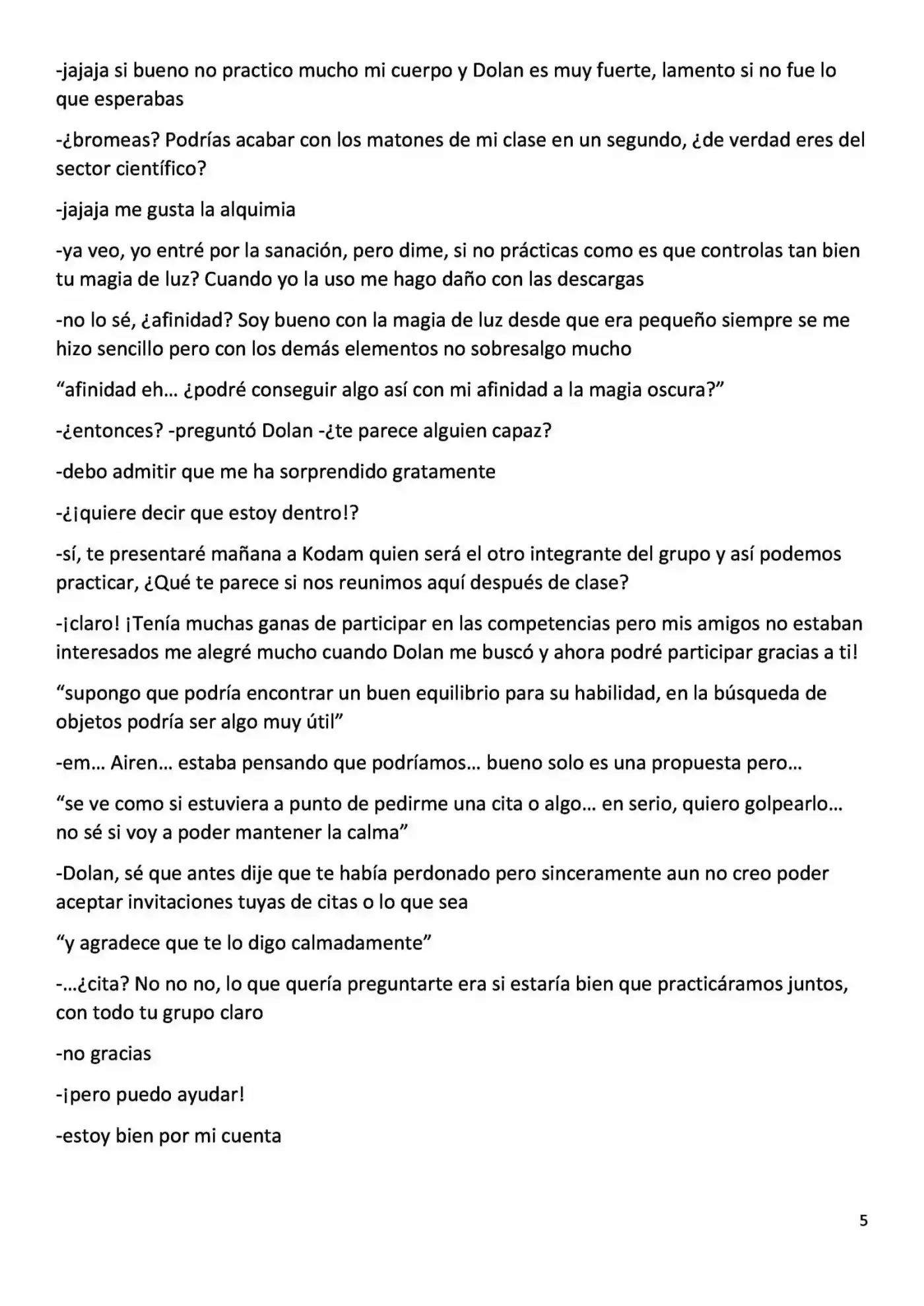 -jajaja si bueno no practico mucho mi cuerpo y Dolan es muy fuerte, lamento si no fue lo que esperabas

-¿bromeas? Podrías acabar con los matones de mi clase en un segundo, ¿de verdad eres del sector científico?

-jajaja me gusta la alquimia

-ya veo, yo entré por la sanación, pero dime, si no prácticas como es que controlas tan bien tu magia de luz? Cuando yo la uso me hago daño con las descargas

-no lo sé, ¿afinidad? Soy bueno con la magia de luz desde que era pequeño siempre se me hizo sencillo pero con los demás elementos no sobresalgo mucho

"afinidad eh… ¿podré conseguir algo así con mi afinidad a la magia oscura?"

-¿entonces? -preguntó Dolan -¿te parece alguien capaz?

-debo admitir que me ha sorprendido gratamente

-¿¡quiere decir que estoy dentro!?

-sí, te presentaré mañana a Kodam quien será el otro integrante del grupo y así podemos practicar, ¿Qué te parece si nos reunimos aquí después de clase?

-¡claro! ¡Tenía muchas ganas de participar en las competencias pero mis amigos no estaban interesados me alegré mucho cuando Dolan me buscó y ahora podré participar gracias a ti!

"supongo que podría encontrar un buen equilibrio para su habilidad, en la búsqueda de objetos podría ser algo muy útil"

-em… Airen… estaba pensando que podríamos… bueno solo es una propuesta pero…

"se ve como si estuviera a punto de pedirme una cita o algo… en serio, quiero golpearlo… no sé si voy a poder mantener la calma"

-Dolan, sé que antes dije que te había perdonado pero sinceramente aun no creo poder aceptar invitaciones tuyas de citas o lo que sea

"y agradece que te lo digo calmadamente"

-…¿cita? No no no, lo que quería preguntarte era si estaría bien que practicáramos juntos, con todo tu grupo claro

-no gracias

-¡pero puedo ayudar!

-estoy bien por mi cuenta

5